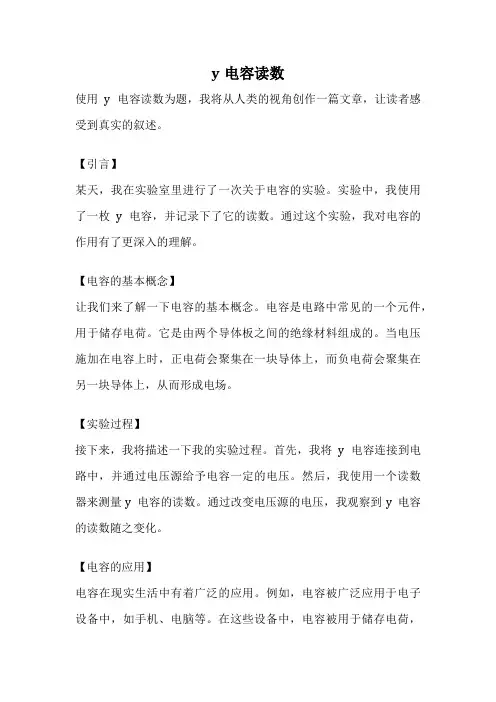 y 电容读数

使用 y 电容读数为题，我将从人类的视角创作一篇文章，让读者感受到真实的叙述。

【引言】

某天，我在实验室里进行了一次关于电容的实验。实验中，我使用了一枚 y 电容，并记录下了它的读数。通过这个实验，我对电容的作用有了更深入的理解。

【电容的基本概念】

让我们来了解一下电容的基本概念。电容是电路中常见的一个元件，用于储存电荷。它是由两个导体板之间的绝缘材料组成的。当电压施加在电容上时，正电荷会聚集在一块导体上，而负电荷会聚集在另一块导体上，从而形成电场。

【实验过程】

接下来，我将描述一下我的实验过程。首先，我将 y 电容连接到电路中，并通过电压源给予电容一定的电压。然后，我使用一个读数器来测量 y 电容的读数。通过改变电压源的电压，我观察到 y 电容的读数随之变化。

【电容的应用】

电容在现实生活中有着广泛的应用。例如，电容被广泛应用于电子设备中，如手机、电脑等。在这些设备中，电容被用于储存电荷，